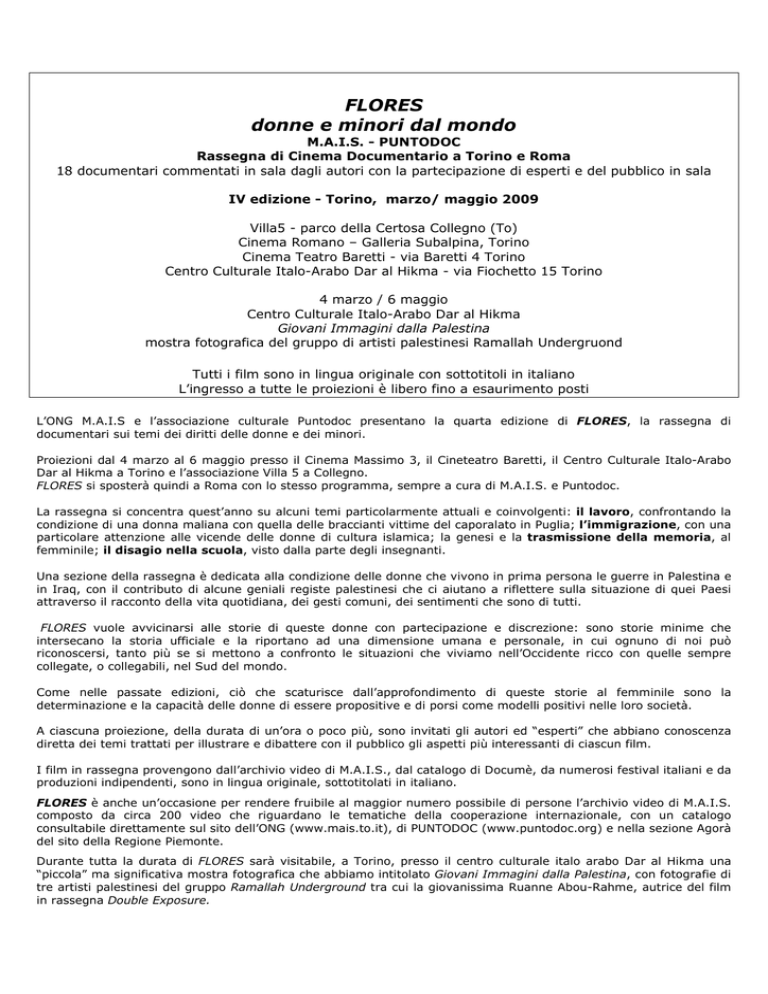 FLORES
donne e minori dal mondo
M.A.I.S. - PUNTODOC
Rassegna di Cinema Documentario a Torino e Roma
18 documentari commentati in sala dagli autori con la partecipazione di esperti e del pubblico in sala

IV edizione - Torino, marzo/ maggio 2009

Villa5 - parco della Certosa Collegno (To)
Cinema Romano – Galleria Subalpina, Torino
Cinema Teatro Baretti - via Baretti 4 Torino
Centro Culturale Italo-Arabo Dar al Hikma - via Fiochetto 15 Torino

4 marzo / 6 maggio
Centro Culturale Italo-Arabo Dar al Hikma
Giovani Immagini dalla Palestina
mostra fotografica del gruppo di artisti palestinesi Ramallah Undergruond

Tutti i film sono in lingua originale con sottotitoli in italiano
L'ingresso a tutte le proiezioni è libero fino a esaurimento posti

L'ONG M.A.I.S e l'associazione culturale Puntodoc presentano la quarta edizione di FLORES, la rassegna di documentari sui temi dei diritti delle donne e dei minori.

Proiezioni dal 4 marzo al 6 maggio presso il Cinema Massimo 3, il Cineteatro Baretti, il Centro Culturale Italo-Arabo Dar al Hikma a Torino e l'associazione Villa 5 a Collegno.
FLORES si sposterà quindi a Roma con lo stesso programma, sempre a cura di M.A.I.S. e Puntodoc.

La rassegna si concentra quest'anno su alcuni temi particolarmente attuali e coinvolgenti: il lavoro, confrontando la condizione di una donna maliana con quella delle braccianti vittime del caporalato in Puglia; l'immigrazione, con una particolare attenzione alle vicende delle donne di cultura islamica; la genesi e la trasmissione della memoria, al femminile; il disagio nella scuola, visto dalla parte degli insegnanti.

Una sezione della rassegna è dedicata alla condizione delle donne che vivono in prima persona le guerre in Palestina e in Iraq, con il contributo di alcune geniali registe palestinesi che ci aiutano a riflettere sulla situazione di quei Paesi attraverso il racconto della vita quotidiana, dei gesti comuni, dei sentimenti che sono di tutti.

FLORES vuole avvicinarsi alle storie di queste donne con partecipazione e discrezione: sono storie minime che intersecano la storia ufficiale e la riportano ad una dimensione umana e personale, in cui ognuno di noi può riconoscersi, tanto più se si mettono a confronto le situazioni che viviamo nell'Occidente ricco con quelle sempre collegate, o collegabili, nel Sud del mondo.

Come nelle passate edizioni, ciò che scaturisce dall'approfondimento di queste storie al femminile sono la determinazione e la capacità delle donne di essere propositive e di porsi come modelli positivi nelle loro società.

A ciascuna proiezione, della durata di un'ora o poco più, sono invitati gli autori ed "esperti" che abbiano conoscenza diretta dei temi trattati per illustrare e dibattere con il pubblico gli aspetti più interessanti di ciascun film.

I film in rassegna provengono dall'archivio video di M.A.I.S., dal catalogo di Documè, da numerosi festival italiani e da produzioni indipendenti, sono in lingua originale, sottotitolati in italiano.

FLORES è anche un'occasione per rendere fruibile al maggior numero possibile di persone l'archivio video di M.A.I.S. composto da circa 200 video che riguardano le tematiche della cooperazione internazionale, con un catalogo consultabile direttamente sul sito dell'ONG (www.mais.to.it), di PUNTODOC (www.puntodoc.org) e nella sezione Agorà del sito della Regione Piemonte.

Durante tutta la durata di FLORES sarà visitabile, a Torino, presso il centro culturale italo arabo Dar al Hikma una "piccola" ma significativa mostra fotografica che abbiamo intitolato Giovani Immagini dalla Palestina, con fotografie di tre artisti palestinesi del gruppo Ramallah Underground tra cui la giovanissima Ruanne Abou-Rahme, autrice del film in rassegna Double Exposure.